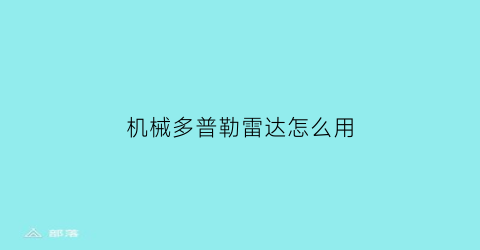 机械多普勒雷达怎么用

部落